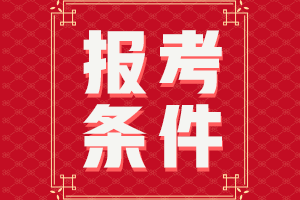 报考
条件